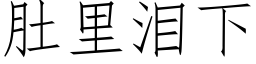 肚里泪下